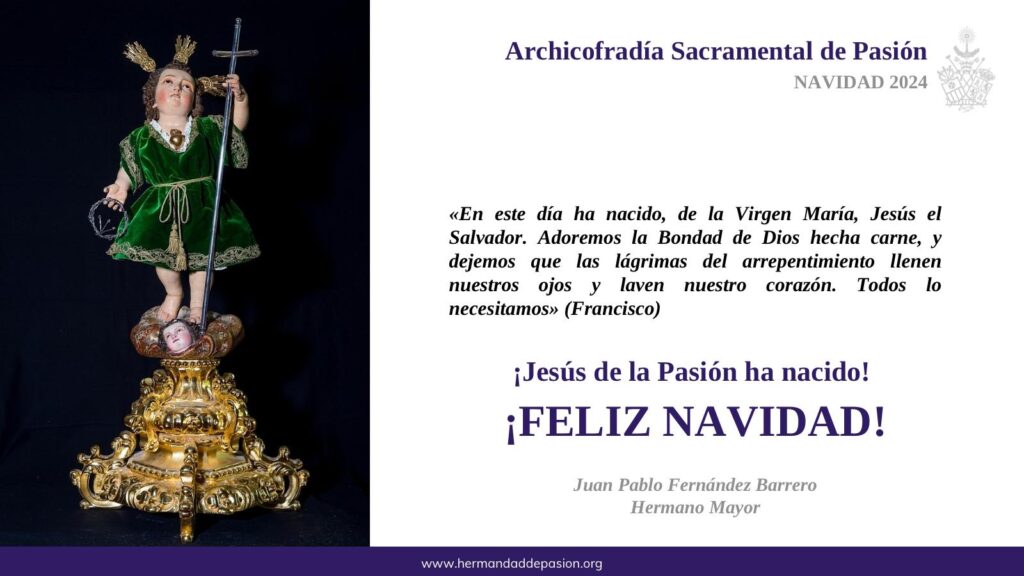 Archicofradía Sacramental de Pasión
NAVIDAD 2024

«En este día ha nacido, de la Virgen María, Jesús el Salvador. Adoremos la Bondad de Dios hecha carne, y dejemos que las lágrimas del arrepentimiento llenen nuestros ojos y laven nuestro corazón. Todos lo necesitamos» (Francisco)

¡Jesús de la Pasión ha nacido!
¡FELIZ NAVIDAD!

Juan Pablo Fernández Barrero
Hermano Mayor

www.hermandaddepasion.org